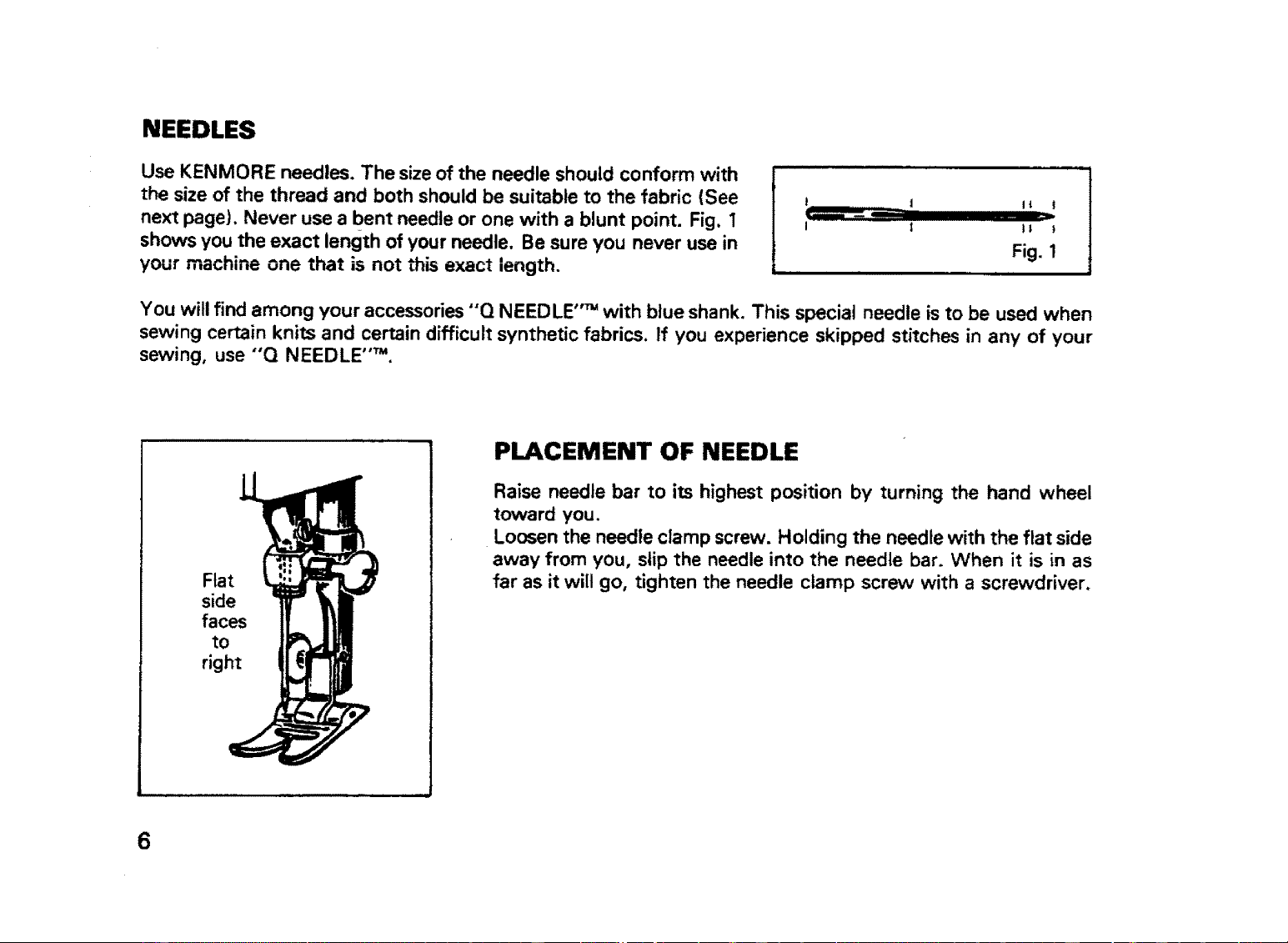 NEEDLES

Use KENMORE needles. The size of the needle should conform with the size of the thread and both should be suitable to the fabric (See next page). Never use a bent needle or one with a blunt point. Fig. 1 shows you the exact length of your needle. Be sure you never use in your machine one that is not this exact length.

Fig. 1

You will find among your accessories "Q NEEDLE"™ with blue shank. This special needle is to be used when sewing certain knits and certain difficult synthetic fabrics. If you experience skipped stitches in any of your sewing, use "Q NEEDLE"™.

Flat
side
faces
to
right

PLACEMENT OF NEEDLE

Raise needle bar to its highest position by turning the hand wheel toward you.
Loosen the needle clamp screw. Holding the needle with the flat side away from you, slip the needle into the needle bar. When it is in as far as it will go, tighten the needle clamp screw with a screwdriver.

6